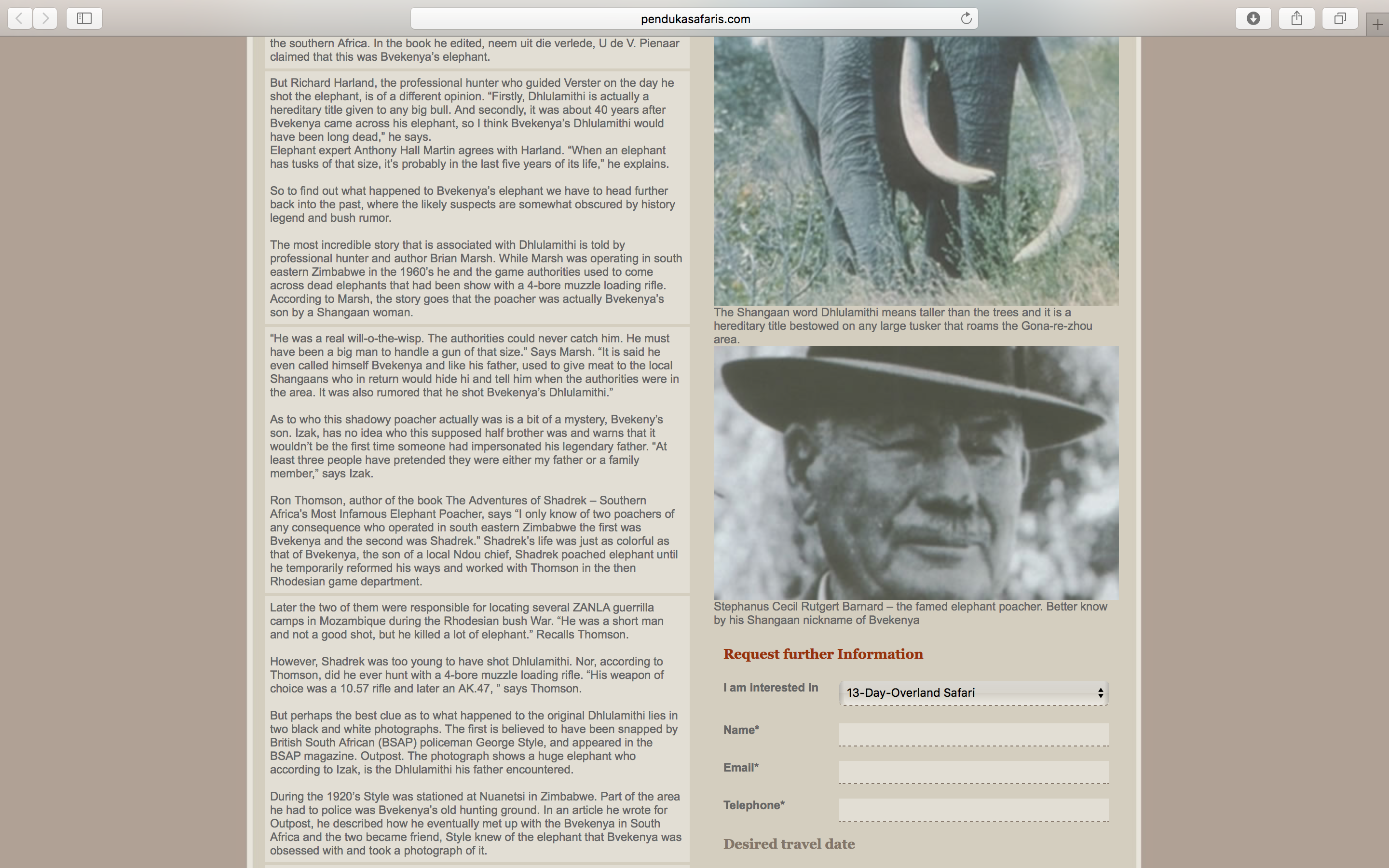 pendukasafaris.com

the southern Africa. In the book he edited, neem uit die verlede, U de V. Pienaar claimed that this was Bvekenya's elephant.

But Richard Harland, the professional hunter who guided Verster on the day he shot the elephant, is of a different opinion. "Firstly, Dhlulamithi is actually a hereditary title given to any big bull. And secondly, it was about 40 years after Bvekenya came across his elephant, so I think Bvekenya's Dhlulamithi would have been long dead," he says.
Elephant expert Anthony Hall Martin agrees with Harland. "When an elephant has tusks of that size, it's probably in the last five years of its life," he explains.

So to find out what happened to Bvekenya's elephant we have to head further back into the past, where the likely suspects are somewhat obscured by history legend and bush rumor.

The most incredible story that is associated with Dhlulamithi is told by professional hunter and author Brian Marsh. While Marsh was operating in south eastern Zimbabwe in the 1960's he and the game authorities used to come across dead elephants that had been show with a 4-bore muzzle loading rifle. According to Marsh, the story goes that the poacher was actually Bvekenya's son by a Shangaan woman.

"He was a real will-o-the-wisp. The authorities could never catch him. He must have been a big man to handle a gun of that size." Says Marsh. "It is said he even called himself Bvekenya and like his father, used to give meat to the local Shangaans who in return would hide hi and tell him when the authorities were in the area. It was also rumored that he shot Bvekenya's Dhlulamithi."

As to who this shadowy poacher actually was is a bit of a mystery, Bvekeny's son. Izak, has no idea who this supposed half brother was and warns that it wouldn't be the first time someone had impersonated his legendary father. "At least three people have pretended they were either my father or a family member," says Izak.

Ron Thomson, author of the book The Adventures of Shadrek – Southern Africa's Most Infamous Elephant Poacher, says "I only know of two poachers of any consequence who operated in south eastern Zimbabwe the first was Bvekenya and the second was Shadrek." Shadrek's life was just as colorful as that of Bvekenya, the son of a local Ndou chief, Shadrek poached elephant until he temporarily reformed his ways and worked with Thomson in the then Rhodesian game department.

Later the two of them were responsible for locating several ZANLA guerrilla camps in Mozambique during the Rhodesian bush War. "He was a short man and not a good shot, but he killed a lot of elephant." Recalls Thomson.

However, Shadrek was too young to have shot Dhlulamithi. Nor, according to Thomson, did he ever hunt with a 4-bore muzzle loading rifle. "His weapon of choice was a 10.57 rifle and later an AK.47, " says Thomson.

But perhaps the best clue as to what happened to the original Dhlulamithi lies in two black and white photographs. The first is believed to have been snapped by British South African (BSAP) policeman George Style, and appeared in the BSAP magazine. Outpost. The photograph shows a huge elephant who according to Izak, is the Dhlulamithi his father encountered.

During the 1920's Style was stationed at Nuanetsi in Zimbabwe. Part of the area he had to police was Bvekenya's old hunting ground. In an article he wrote for Outpost, he described how he eventually met up with the Bvekenya in South Africa and the two became friend, Style knew of the elephant that Bvekenya was obsessed with and took a photograph of it.

The Shangaan word Dhlulamithi means taller than the trees and it is a hereditary title bestowed on any large tusker that roams the Gona-re-zhou area.

Stephanus Cecil Rutgert Barnard – the famed elephant poacher. Better know by his Shangaan nickname of Bvekenya

Request further Information

I am interested in
13-Day-Overland Safari

Name*

Email*

Telephone*

Desired travel date